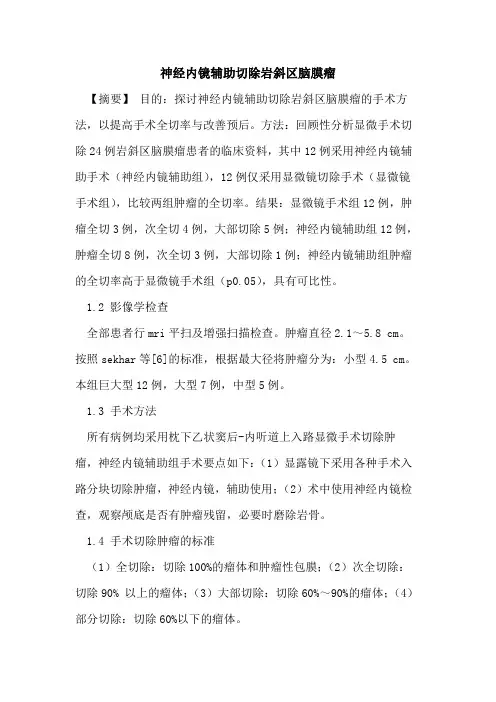 神经内镜辅助切除岩斜区脑膜瘤

【摘要】 目的：探讨神经内镜辅助切除岩斜区脑膜瘤的手术方法，以提高手术全切率与改善预后。方法：回顾性分析显微手术切除24例岩斜区脑膜瘤患者的临床资料，其中12例采用神经内镜辅助手术（神经内镜辅助组），12例仅采用显微镜切除手术（显微镜手术组），比较两组肿瘤的全切率。结果：显微镜手术组12例，肿瘤全切3例，次全切4例，大部切除5例；神经内镜辅助组12例，肿瘤全切8例，次全切3例，大部切除1例；神经内镜辅助组肿瘤的全切率高于显微镜手术组（p0.05），具有可比性。

1.2 影像学检查

全部患者行mri平扫及增强扫描检查。肿瘤直径2.1～5.8 cm。按照sekhar等[6]的标准，根据最大径将肿瘤分为：小型4.5 cm。本组巨大型12例，大型7例，中型5例。

1.3 手术方法

所有病例均采用枕下乙状窦后-内听道上入路显微手术切除肿瘤，神经内镜辅助组手术要点如下：（1）显露镜下采用各种手术入路分块切除肿瘤，神经内镜，辅助使用；（2）术中使用神经内镜检查，观察颅底是否有肿瘤残留，必要时磨除岩骨。

1.4 手术切除肿瘤的标准

（1）全切除：切除100%的瘤体和肿瘤性包膜；（2）次全切除：切除90% 以上的瘤体；（3）大部切除：切除60%～90%的瘤体；（4）部分切除：切除60%以下的瘤体。